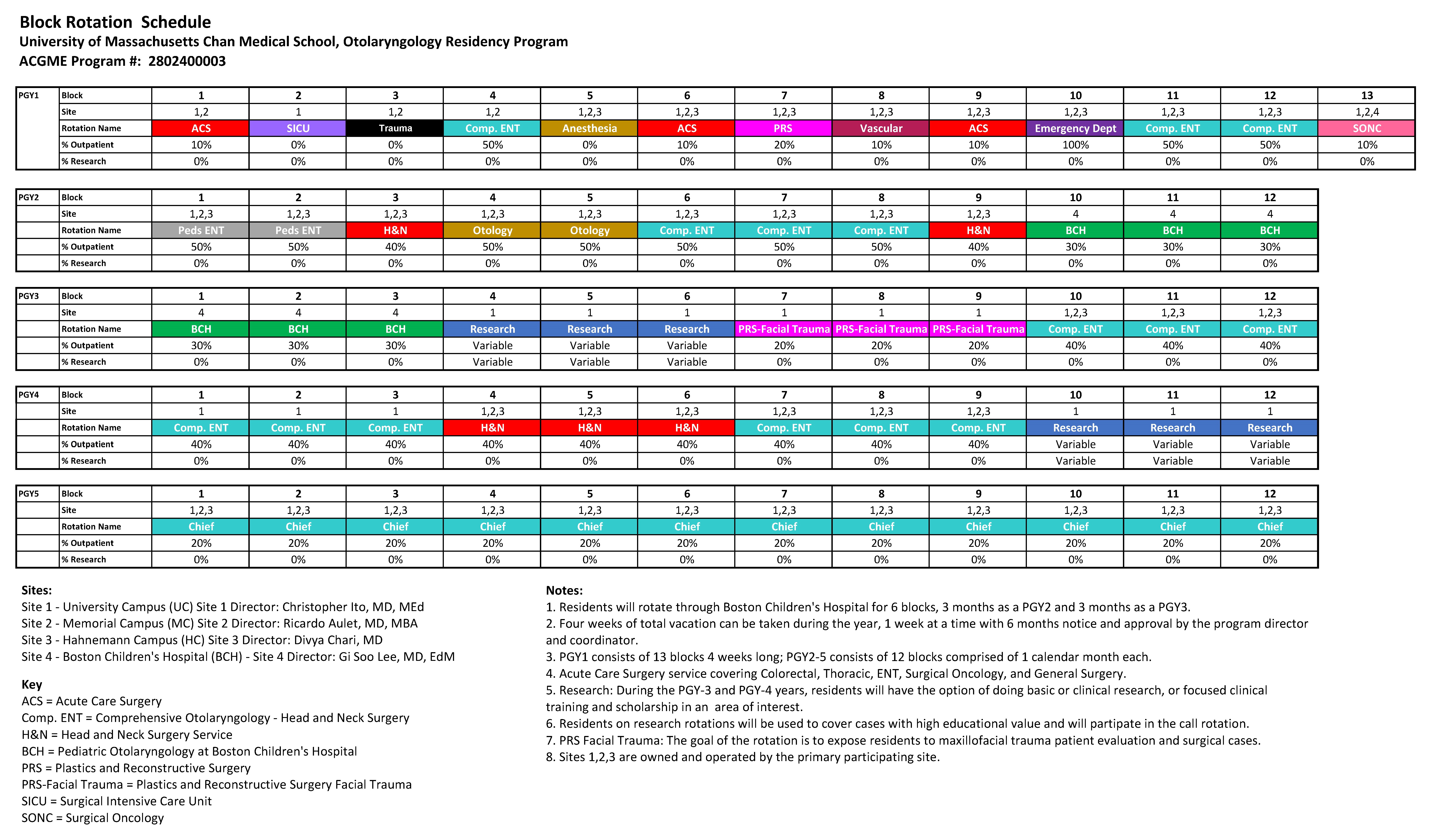 Block Rotation Schedule
University of Massachusetts Chan Medical School, Otolaryngology Residency Program
ACGME Program #: 2802400003

| PGY1 | Block | 1 | 2 | 3 | 4 | 5 | 6 | 7 | 8 | 9 | 10 | 11 | 12 | 13 |
|---|---|---|---|---|---|---|---|---|---|---|---|---|---|---|
| | Site | 1,2 | 1 | 1,2 | 1,2 | 1,2,3 | 1,2,3 | 1,2,3 | 1,2,3 | 1,2,3 | 1,2,3 | 1,2,3 | 1,2,3 | 1,2,4 |
| | Rotation Name | ACS | SICU | Trauma | Comp. ENT | Anesthesia | ACS | PRS | Vascular | ACS | Emergency Dept | Comp. ENT | Comp. ENT | SONC |
| | % Outpatient | 10% | 0% | 0% | 50% | 0% | 10% | 20% | 10% | 10% | 100% | 50% | 50% | 10% |
| | % Research | 0% | 0% | 0% | 0% | 0% | 0% | 0% | 0% | 0% | 0% | 0% | 0% | 0% |

| PGY2 | Block | 1 | 2 | 3 | 4 | 5 | 6 | 7 | 8 | 9 | 10 | 11 | 12 |
|---|---|---|---|---|---|---|---|---|---|---|---|---|---|
| | Site | 1,2,3 | 1,2,3 | 1,2,3 | 1,2,3 | 1,2,3 | 1,2,3 | 1,2,3 | 1,2,3 | 1,2,3 | 4 | 4 | 4 |
| | Rotation Name | Peds ENT | Peds ENT | H&N | Otology | Otology | Comp. ENT | Comp. ENT | Comp. ENT | H&N | BCH | BCH | BCH |
| | % Outpatient | 50% | 50% | 40% | 50% | 50% | 50% | 50% | 50% | 40% | 30% | 30% | 30% |
| | % Research | 0% | 0% | 0% | 0% | 0% | 0% | 0% | 0% | 0% | 0% | 0% | 0% |

| PGY3 | Block | 1 | 2 | 3 | 4 | 5 | 6 | 7 | 8 | 9 | 10 | 11 | 12 |
|---|---|---|---|---|---|---|---|---|---|---|---|---|---|
| | Site | 4 | 4 | 4 | 1 | 1 | 1 | 1 | 1 | 1 | 1,2,3 | 1,2,3 | 1,2,3 |
| | Rotation Name | BCH | BCH | BCH | Research | Research | Research | PRS-Facial Trauma | PRS-Facial Trauma | PRS-Facial Trauma | Comp. ENT | Comp. ENT | Comp. ENT |
| | % Outpatient | 30% | 30% | 30% | Variable | Variable | Variable | 20% | 20% | 20% | 40% | 40% | 40% |
| | % Research | 0% | 0% | 0% | Variable | Variable | Variable | 0% | 0% | 0% | 0% | 0% | 0% |

| PGY4 | Block | 1 | 2 | 3 | 4 | 5 | 6 | 7 | 8 | 9 | 10 | 11 | 12 |
|---|---|---|---|---|---|---|---|---|---|---|---|---|---|
| | Site | 1 | 1 | 1 | 1,2,3 | 1,2,3 | 1,2,3 | 1,2,3 | 1,2,3 | 1,2,3 | 1 | 1 | 1 |
| | Rotation Name | Comp. ENT | Comp. ENT | Comp. ENT | H&N | H&N | H&N | Comp. ENT | Comp. ENT | Comp. ENT | Research | Research | Research |
| | % Outpatient | 40% | 40% | 40% | 40% | 40% | 40% | 40% | 40% | 40% | Variable | Variable | Variable |
| | % Research | 0% | 0% | 0% | 0% | 0% | 0% | 0% | 0% | 0% | Variable | Variable | Variable |

| PGY5 | Block | 1 | 2 | 3 | 4 | 5 | 6 | 7 | 8 | 9 | 10 | 11 | 12 |
|---|---|---|---|---|---|---|---|---|---|---|---|---|---|
| | Site | 1,2,3 | 1,2,3 | 1,2,3 | 1,2,3 | 1,2,3 | 1,2,3 | 1,2,3 | 1,2,3 | 1,2,3 | 1,2,3 | 1,2,3 | 1,2,3 |
| | Rotation Name | Chief | Chief | Chief | Chief | Chief | Chief | Chief | Chief | Chief | Chief | Chief | Chief |
| | % Outpatient | 20% | 20% | 20% | 20% | 20% | 20% | 20% | 20% | 20% | 20% | 20% | 20% |
| | % Research | 0% | 0% | 0% | 0% | 0% | 0% | 0% | 0% | 0% | 0% | 0% | 0% |

Sites:
Site 1 - University Campus (UC) Site 1 Director: Christopher Ito, MD, MEd
Site 2 - Memorial Campus (MC) Site 2 Director: Ricardo Aulet, MD, MBA
Site 3 - Hahnemann Campus (HC) Site 3 Director: Divya Chari, MD
Site 4 - Boston Children's Hospital (BCH) - Site 4 Director: Gi Soo Lee, MD, EdM

Key
ACS = Acute Care Surgery
Comp. ENT = Comprehensive Otolaryngology - Head and Neck Surgery
H&N = Head and Neck Surgery Service
BCH = Pediatric Otolaryngology at Boston Children's Hospital
PRS = Plastics and Reconstructive Surgery
PRS-Facial Trauma = Plastics and Reconstructive Surgery Facial Trauma
SICU = Surgical Intensive Care Unit
SONC = Surgical Oncology

Notes:
1. Residents will rotate through Boston Children's Hospital for 6 blocks, 3 months as a PGY2 and 3 months as a PGY3.
2. Four weeks of total vacation can be taken during the year, 1 week at a time with 6 months notice and approval by the program director and coordinator.
3. PGY1 consists of 13 blocks 4 weeks long; PGY2-5 consists of 12 blocks comprised of 1 calendar month each.
4. Acute Care Surgery service covering Colorectal, Thoracic, ENT, Surgical Oncology, and General Surgery.
5. Research: During the PGY-3 and PGY-4 years, residents will have the option of doing basic or clinical research, or focused clinical training and scholarship in an area of interest.
6. Residents on research rotations will be used to cover cases with high educational value and will partipate in the call rotation.
7. PRS Facial Trauma: The goal of the rotation is to expose residents to maxillofacial trauma patient evaluation and surgical cases.
8. Sites 1,2,3 are owned and operated by the primary participating site.